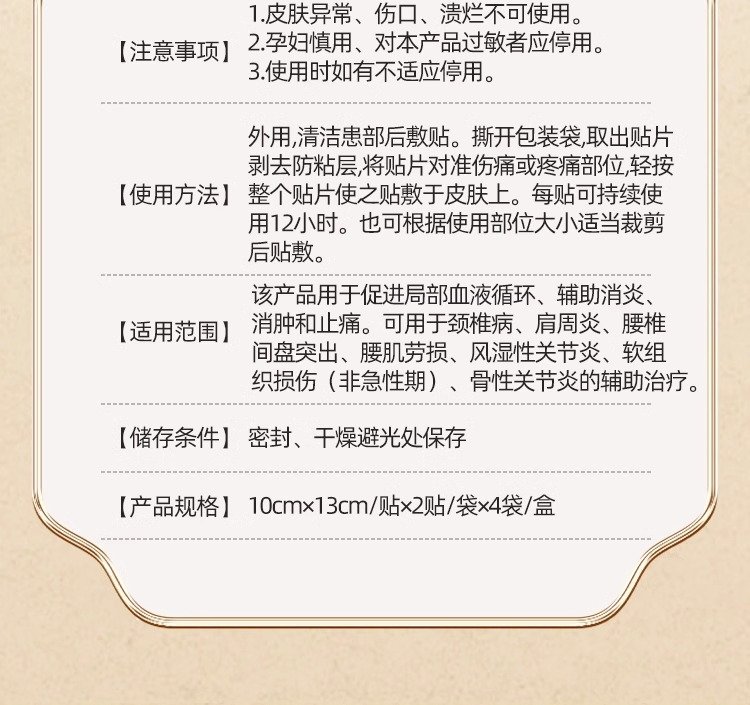 【注意事项】 1.皮肤异常、伤口、溃烂不可使用。
2.孕妇慎用、对本产品过敏者应停用。
3.使用时如有不适应停用。

【使用方法】 外用,清洁患部后敷贴。撕开包装袋,取出贴片剥去防粘层,将贴片对准伤痛或疼痛部位,轻按整个贴片使之贴敷于皮肤上。每贴可持续使用12小时。也可根据使用部位大小适当裁剪后贴敷。

【适用范围】 该产品用于促进局部血液循环、辅助消炎、消肿和止痛。可用于颈椎病、肩周炎、腰椎间盘突出、腰肌劳损、风湿性关节炎、软组织损伤（非急性期）、骨性关节炎的辅助治疗。

【储存条件】 密封、干燥避光处保存

【产品规格】 10cm×13cm/贴×2贴/袋×4袋/盒